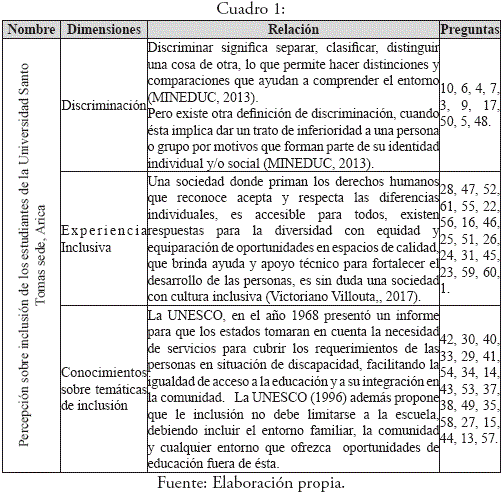 Cuadro 1:

| Nombre | Dimensiones | Relación | Preguntas |
|---|---|---|---|
| Percepción sobre inclusión de los estudiantes de la Universidad Santo Tomas sede, Arica | Discriminación | Discriminar significa separar, clasificar, distinguir una cosa de otra, lo que permite hacer distinciones y comparaciones que ayudan a comprender el entorno (MINEDUC, 2013). Pero existe otra definición de discriminación, cuando ésta implica dar un trato de inferioridad a una persona o grupo por motivos que forman parte de su identidad individual y/o social (MINEDUC, 2013). | 10, 6, 4, 7, 3, 9, 17, 50, 5, 48. |
| | Experiencia Inclusiva | Una sociedad donde priman los derechos humanos que reconoce acepta y respecta las diferencias individuales, es accesible para todos, existen respuestas para la diversidad con equidad y equiparación de oportunidades en espacios de calidad, que brinda ayuda y apoyo técnico para fortalecer el desarrollo de las personas, es sin duda una sociedad con cultura inclusiva (Victoriano Villouta,, 2017). | 28, 47, 52, 61, 55, 22, 56, 16, 46, 25, 51, 26, 24, 31, 45, 23, 59, 60, 1. |
| | Conocimientos sobre temáticas de inclusión | La UNESCO, en el año 1968 presentó un informe para que los estados tomaran en cuenta la necesidad de servicios para cubrir los requerimientos de las personas en situación de discapacidad, facilitando la igualdad de acceso a la educación y a su integración en la comunidad. La UNESCO (1996) además propone que le inclusión no debe limitarse a la escuela, debiendo incluir el entorno familiar, la comunidad y cualquier entorno que ofrezca oportunidades de educación fuera de ésta. | 42, 30, 40, 33, 29, 41, 54, 34, 14, 43, 53, 37, 38, 49, 35, 58, 27, 15, 44, 13, 57. |

Fuente: Elaboración propia.